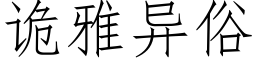 诡雅异俗